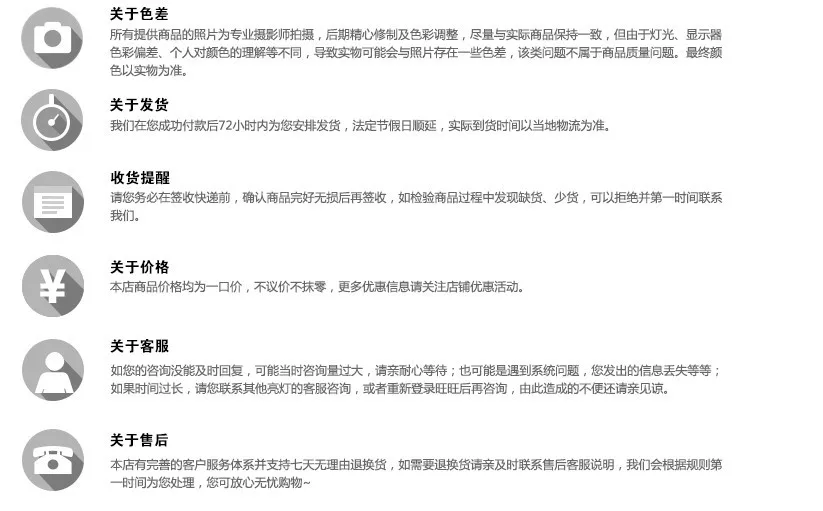 关于色差
所有提供商品的照片为专业摄影师拍摄，后期精心修制及色彩调整，尽量与实际商品保持一致，但由于灯光、显示器色彩偏差、个人对颜色的理解等不同，导致实物可能会与照片存在一些色差，该类问题不属于商品质量问题。最终颜色以实物为准。

关于发货
我们在您成功付款后72小时内为您安排发货，法定节假日顺延，实际到货时间以当地物流为准。

收货提醒
请您务必在签收快递前，确认商品完好无损后再签收，如检验商品过程中发现缺货、少货，可以拒绝并第一时间联系我们。

关于价格
本店商品价格均为一口价，不议价不抹零，更多优惠信息请关注店铺优惠活动。

关于客服
如您的咨询没能及时回复，可能当时咨询量过大，请亲耐心等待；也可能是遇到系统问题，您发出的信息丢失等等；如果时间过长，请您联系其他亮灯的客服咨询，或者重新登录旺旺后再咨询，由此造成的不便还请亲见谅。

关于售后
本店有完善的客户服务体系并支持七天无理由退换货，如需要退换货请亲及时联系售后客服说明，我们会根据规则第一时间为您处理，您可放心无忧购物~